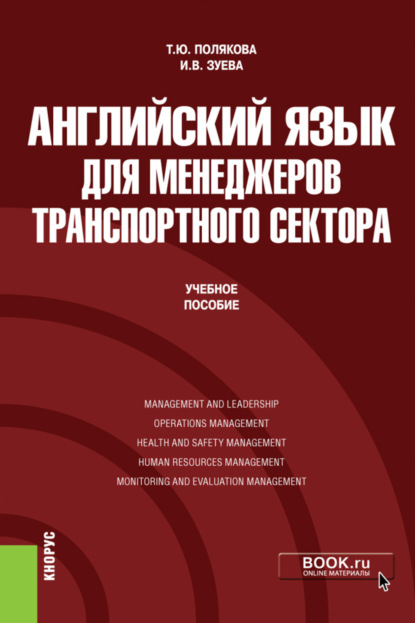 Т.Ю. ПОЛЯКОВА
И.В. ЗУЕВА

АНГЛИЙСКИЙ ЯЗЫК ДЛЯ МЕНЕДЖЕРОВ ТРАНСПОРТНОГО СЕКТОРА

УЧЕБНОЕ ПОСОБИЕ

MANAGEMENT AND LEADERSHIP
OPERATIONS MANAGEMENT
HEALTH AND SAFETY MANAGEMENT
HUMAN RESOURCES MANAGEMENT
MONITORING AND EVALUATION MANAGEMENT

КНОРУС

BOOK.ru
ONLINE МАТЕРИАЛЫ